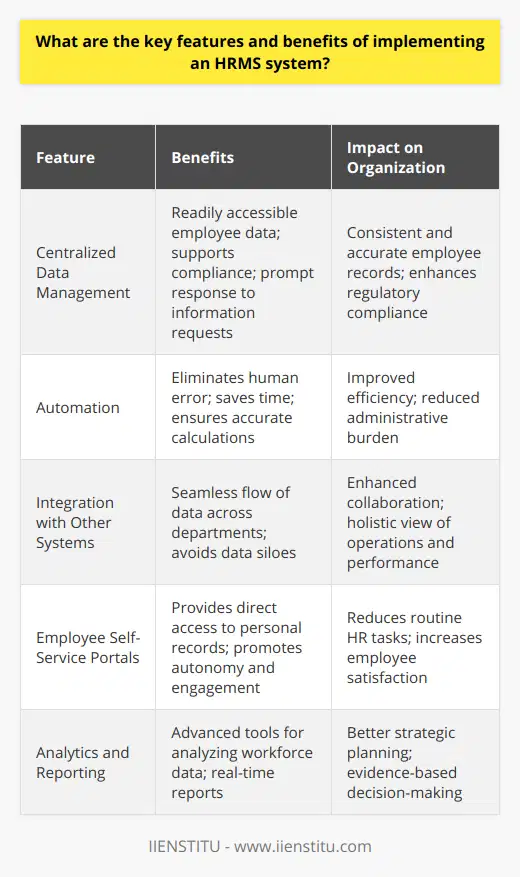 What are the key features and benefits of implementing an HRMS system?

| Feature | Benefits | Impact on Organization |
|---|---|---|
| Centralized Data Management | Readily accessible employee data; supports compliance; prompt response to information requests | Consistent and accurate employee records; enhances regulatory compliance |
| Automation | Eliminates human error; saves time; ensures accurate calculations | Improved efficiency; reduced administrative burden |
| Integration with Other Systems | Seamless flow of data across departments; avoids data siloes | Enhanced collaboration; holistic view of operations and performance |
| Employee Self-Service Portals | Provides direct access to personal records; promotes autonomy and engagement | Reduces routine HR tasks; increases employee satisfaction |
| Analytics and Reporting | Advanced tools for analyzing workforce data; real-time reports | Better strategic planning; evidence-based decision-making |

IIENSTITU - www.iienstitu.com